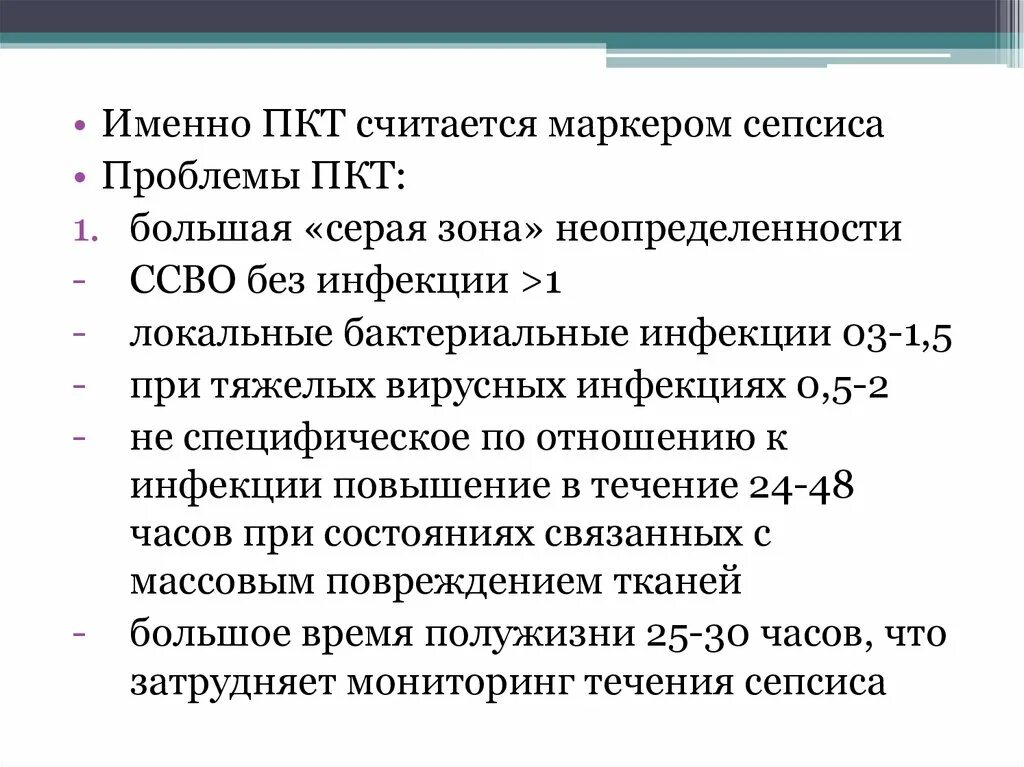 • Именно ПКТ считается маркером сепсиса
• Проблемы ПКТ:
1. большая «серая зона» неопределенности
- ССВО без инфекции >1
- локальные бактериальные инфекции 03-1,5
- при тяжелых вирусных инфекциях 0,5-2
- не специфическое по отношению к инфекции повышение в течение 24-48 часов при состояниях связанных с массовым повреждением тканей
- большое время полужизни 25-30 часов, что затрудняет мониторинг течения сепсиса